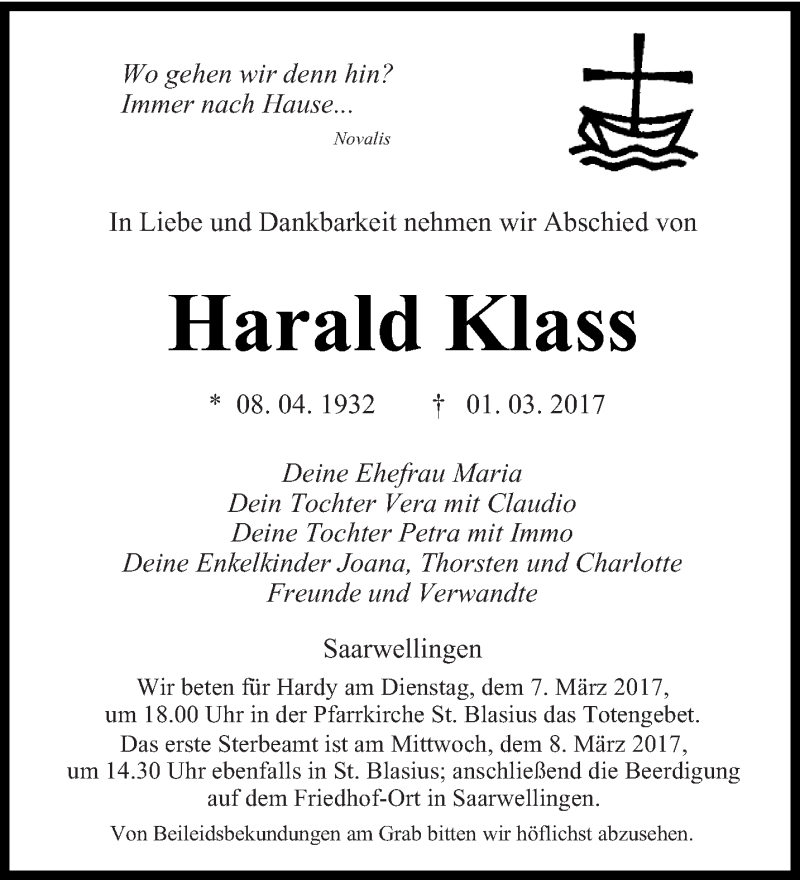 Wo gehen wir denn hin?
Immer nach Hause...
Novalis

In Liebe und Dankbarkeit nehmen wir Abschied von

Harald Klass

* 08. 04. 1932 † 01. 03. 2017

Deine Ehefrau Maria
Dein Tochter Vera mit Claudio
Deine Tochter Petra mit Immo
Deine Enkelkinder Joana, Thorsten und Charlotte
Freunde und Verwandte

Saarwellingen

Wir beten für Hardy am Dienstag, dem 7. März 2017, um 18.00 Uhr in der Pfarrkirche St. Blasius das Totengebet.
Das erste Sterbeamt ist am Mittwoch, dem 8. März 2017, um 14.30 Uhr ebenfalls in St. Blasius; anschließend die Beerdigung auf dem Friedhof-Ort in Saarwellingen.

Von Beileidsbekundungen am Grab bitten wir höflichst abzusehen.